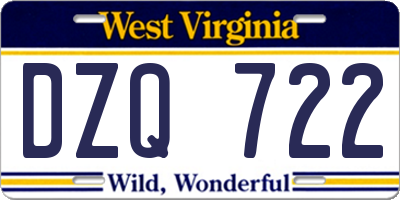 West Virginia

DZQ 722

Wild, Wonderful